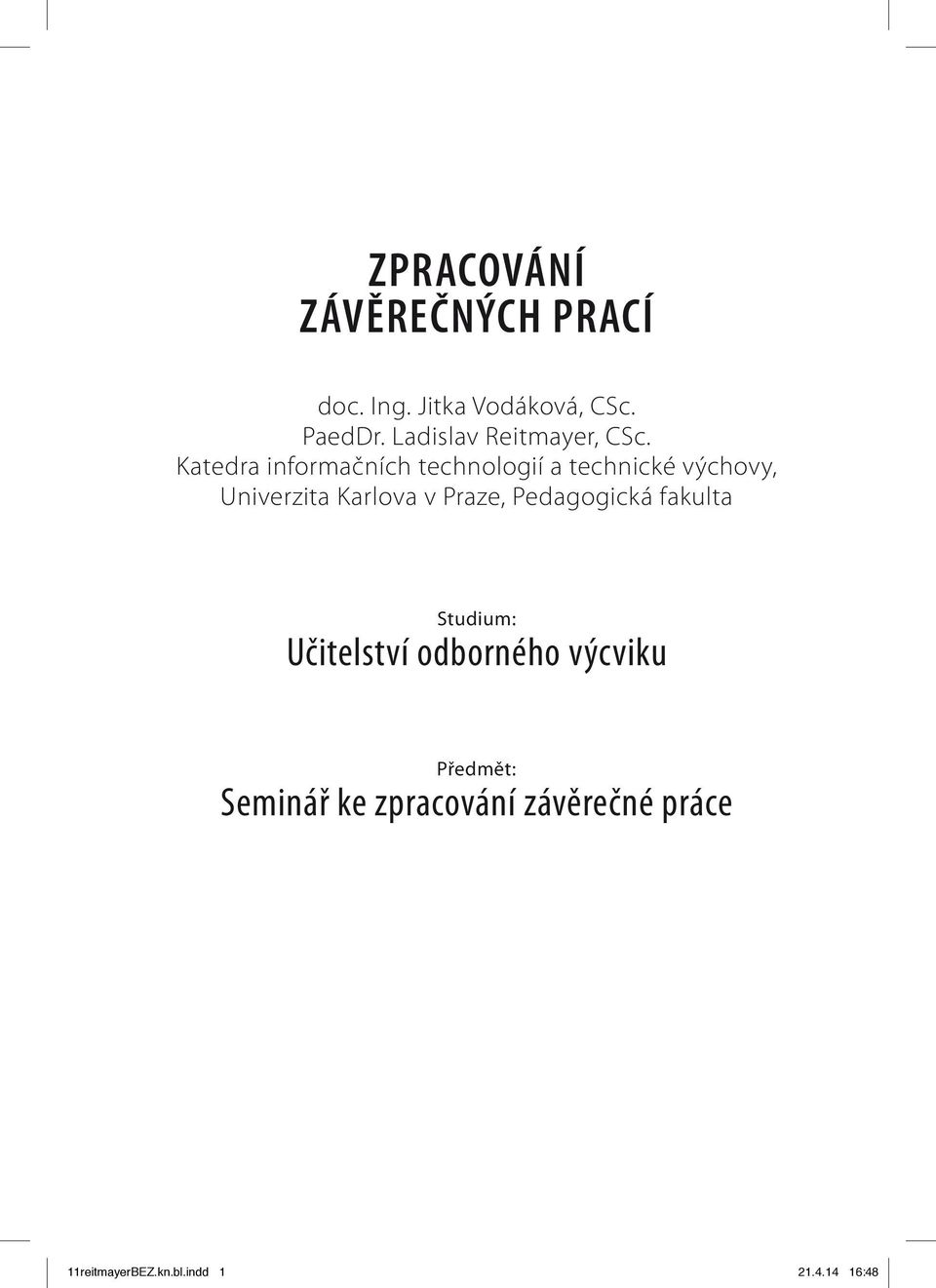 ZPRACOVÁNÍ
ZÁVĚREČNÝCH PRACÍ

doc. Ing. Jitka Vodáková, CSc.
PaedDr. Ladislav Reitmayer, CSc.
Katedra informačních technologií a technické výchovy,
Univerzita Karlova v Praze, Pedagogická fakulta

Studium:
Učitelství odborného výcviku

Předmět:
Seminář ke zpracování závěrečné práce

11reitmayerBEZ.kn.bl.indd 1

21.4.14 16:48